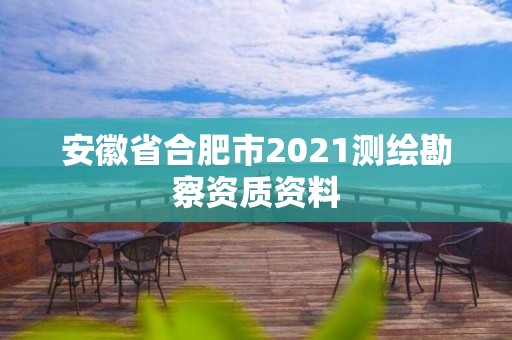 安徽省合肥市2021测绘勘察资质资料